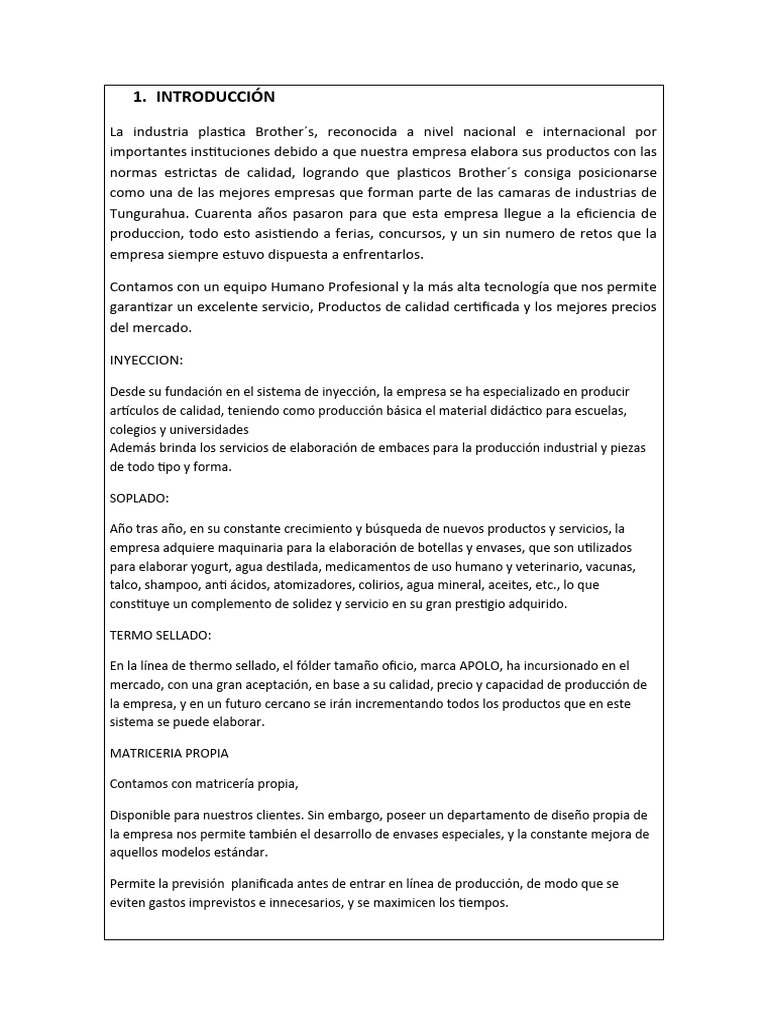 1. INTRODUCCIÓN

La industria plastica Brother´s, reconocida a nivel nacional e internacional por importantes instituciones debido a que nuestra empresa elabora sus productos con las normas estrictas de calidad, logrando que plasticos Brother´s consiga posicionarse como una de las mejores empresas que forman parte de las camaras de industrias de Tungurahua. Cuarenta años pasaron para que esta empresa llegue a la eficiencia de produccion, todo esto asistiendo a ferias, concursos, y un sin numero de retos que la empresa siempre estuvo dispuesta a enfrentarlos.

Contamos con un equipo Humano Profesional y la más alta tecnología que nos permite garantizar un excelente servicio, Productos de calidad certificada y los mejores precios del mercado.

INYECCION:

Desde su fundación en el sistema de inyección, la empresa se ha especializado en producir artículos de calidad, teniendo como producción básica el material didáctico para escuelas, colegios y universidades
Además brinda los servicios de elaboración de embaces para la producción industrial y piezas de todo tipo y forma.

SOPLADO:

Año tras año, en su constante crecimiento y búsqueda de nuevos productos y servicios, la empresa adquiere maquinaria para la elaboración de botellas y envases, que son utilizados para elaborar yogurt, agua destilada, medicamentos de uso humano y veterinario, vacunas, talco, shampoo, anti ácidos, atomizadores, colirios, agua mineral, aceites, etc., lo que constituye un complemento de solidez y servicio en su gran prestigio adquirido.

TERMO SELLADO:

En la línea de thermo sellado, el fólder tamaño oficio, marca APOLO, ha incursionado en el mercado, con una gran aceptación, en base a su calidad, precio y capacidad de producción de la empresa, y en un futuro cercano se irán incrementando todos los productos que en este sistema se puede elaborar.

MATRICERIA PROPIA

Contamos con matricería propia,

Disponible para nuestros clientes. Sin embargo, poseer un departamento de diseño propia de la empresa nos permite también el desarrollo de envases especiales, y la constante mejora de aquellos modelos estándar.

Permite la previsión planificada antes de entrar en línea de producción, de modo que se eviten gastos imprevistos e innecesarios, y se maximicen los tiempos.